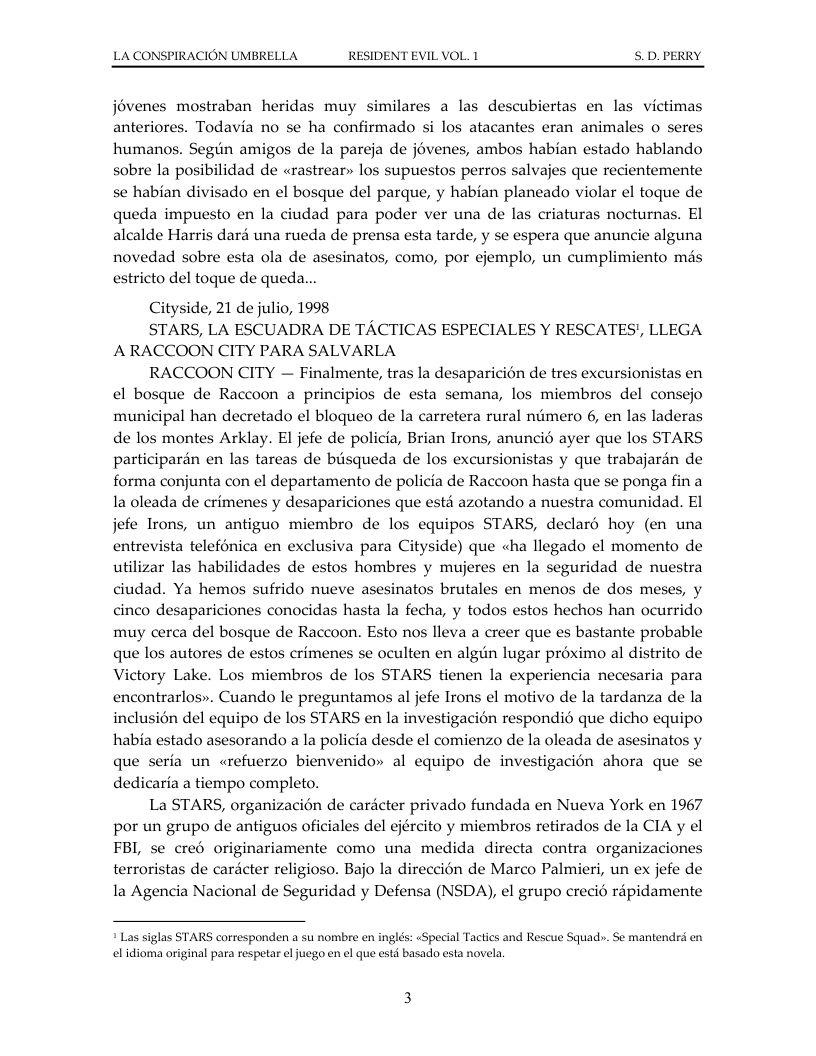 LA CONSPIRACIÓN UMBRELLA RESIDENT EVIL VOL. 1 S. D. PERRY

jóvenes mostraban heridas muy similares a las descubiertas en las víctimas anteriores. Todavía no se ha confirmado si los atacantes eran animales o seres humanos. Según amigos de la pareja de jóvenes, ambos habían estado hablando sobre la posibilidad de «rastrear» los supuestos perros salvajes que recientemente se habían divisado en el bosque del parque, y habían planeado violar el toque de queda impuesto en la ciudad para poder ver una de las criaturas nocturnas. El alcalde Harris dará una rueda de prensa esta tarde, y se espera que anuncie alguna novedad sobre esta ola de asesinatos, como, por ejemplo, un cumplimiento más estricto del toque de queda...

Cityside, 21 de julio, 1998

STARS, LA ESCUADRA DE TÁCTICAS ESPECIALES Y RESCATES$^1$, LLEGA A RACCOON CITY PARA SALVARLA

RACCOON CITY — Finalmente, tras la desaparición de tres excursionistas en el bosque de Raccoon a principios de esta semana, los miembros del consejo municipal han decretado el bloqueo de la carretera rural número 6, en las laderas de los montes Arklay. El jefe de policía, Brian Irons, anunció ayer que los STARS participarán en las tareas de búsqueda de los excursionistas y que trabajarán de forma conjunta con el departamento de policía de Raccoon hasta que se ponga fin a la oleada de crímenes y desapariciones que está azotando a nuestra comunidad. El jefe Irons, un antiguo miembro de los equipos STARS, declaró hoy (en una entrevista telefónica en exclusiva para Cityside) que «ha llegado el momento de utilizar las habilidades de estos hombres y mujeres en la seguridad de nuestra ciudad. Ya hemos sufrido nueve asesinatos brutales en menos de dos meses, y cinco desapariciones conocidas hasta la fecha, y todos estos hechos han ocurrido muy cerca del bosque de Raccoon. Esto nos lleva a creer que es bastante probable que los autores de estos crímenes se oculten en algún lugar próximo al distrito de Victory Lake. Los miembros de los STARS tienen la experiencia necesaria para encontrarlos». Cuando le preguntamos al jefe Irons el motivo de la tardanza de la inclusión del equipo de los STARS en la investigación respondió que dicho equipo había estado asesorando a la policía desde el comienzo de la oleada de asesinatos y que sería un «refuerzo bienvenido» al equipo de investigación ahora que se dedicaría a tiempo completo.

La STARS, organización de carácter privado fundada en Nueva York en 1967 por un grupo de antiguos oficiales del ejército y miembros retirados de la CIA y el FBI, se creó originariamente como una medida directa contra organizaciones terroristas de carácter religioso. Bajo la dirección de Marco Palmieri, un ex jefe de la Agencia Nacional de Seguridad y Defensa (NSDA), el grupo creció rápidamente

$^1$ Las siglas STARS corresponden a su nombre en inglés: «Special Tactics and Rescue Squad». Se mantendrá en el idioma original para respetar el juego en el que está basado esta novela.

3